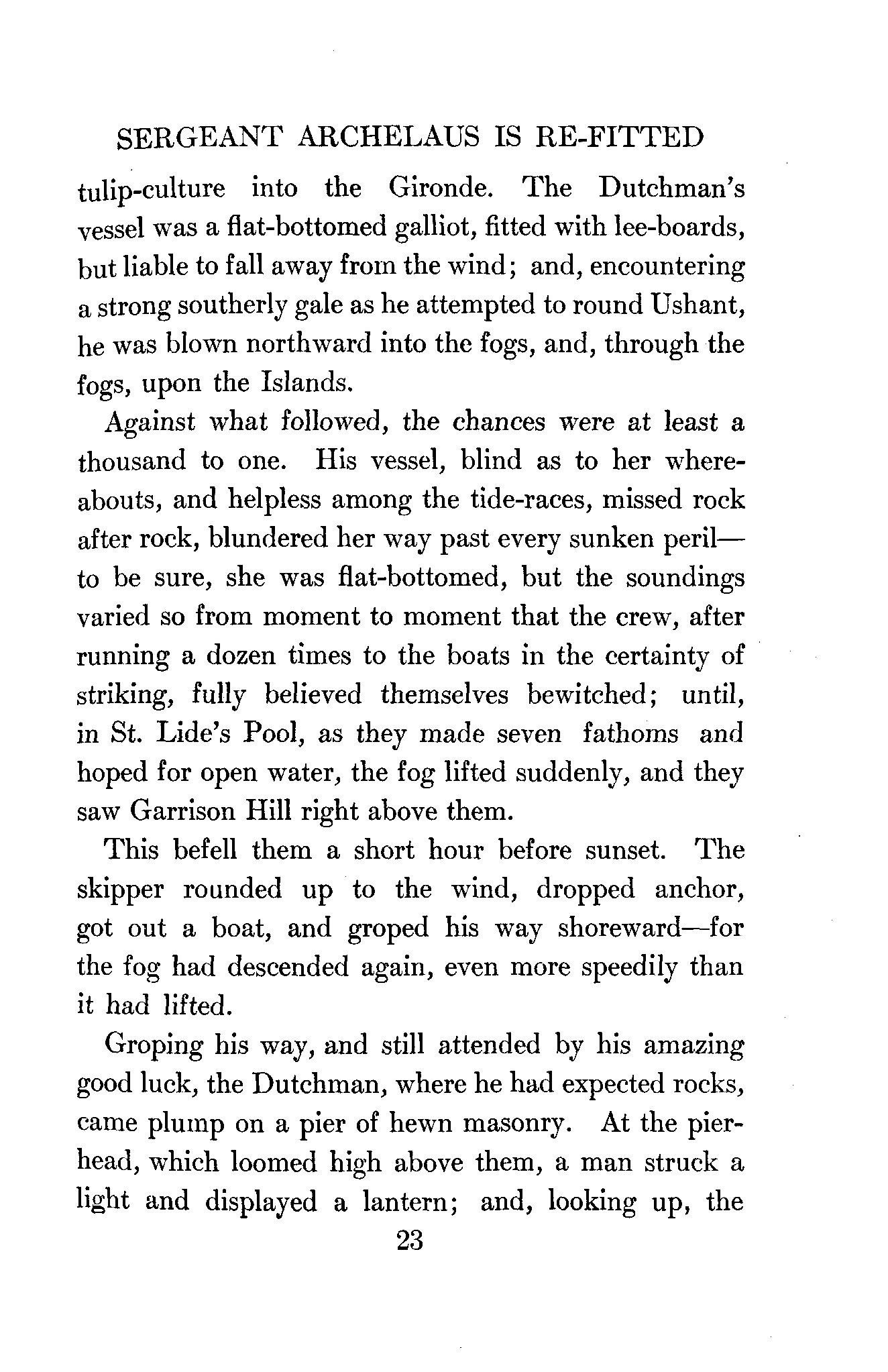 SERGEANT ARCHELAUS IS RE-FITTED

tulip-culture into the Gironde. The Dutchman's vessel was a flat-bottomed galliot, fitted with lee-boards, but liable to fall away from the wind; and, encountering a strong southerly gale as he attempted to round Ushant, he was blown northward into the fogs, and, through the fogs, upon the Islands.

Against what followed, the chances were at least a thousand to one. His vessel, blind as to her whereabouts, and helpless among the tide-races, missed rock after rock, blundered her way past every sunken peril—to be sure, she was flat-bottomed, but the soundings varied so from moment to moment that the crew, after running a dozen times to the boats in the certainty of striking, fully believed themselves bewitched; until, in St. Lide's Pool, as they made seven fathoms and hoped for open water, the fog lifted suddenly, and they saw Garrison Hill right above them.

This befell them a short hour before sunset. The skipper rounded up to the wind, dropped anchor, got out a boat, and groped his way shoreward—for the fog had descended again, even more speedily than it had lifted.

Groping his way, and still attended by his amazing good luck, the Dutchman, where he had expected rocks, came plump on a pier of hewn masonry. At the pierhead, which loomed high above them, a man struck a light and displayed a lantern; and, looking up, the

23